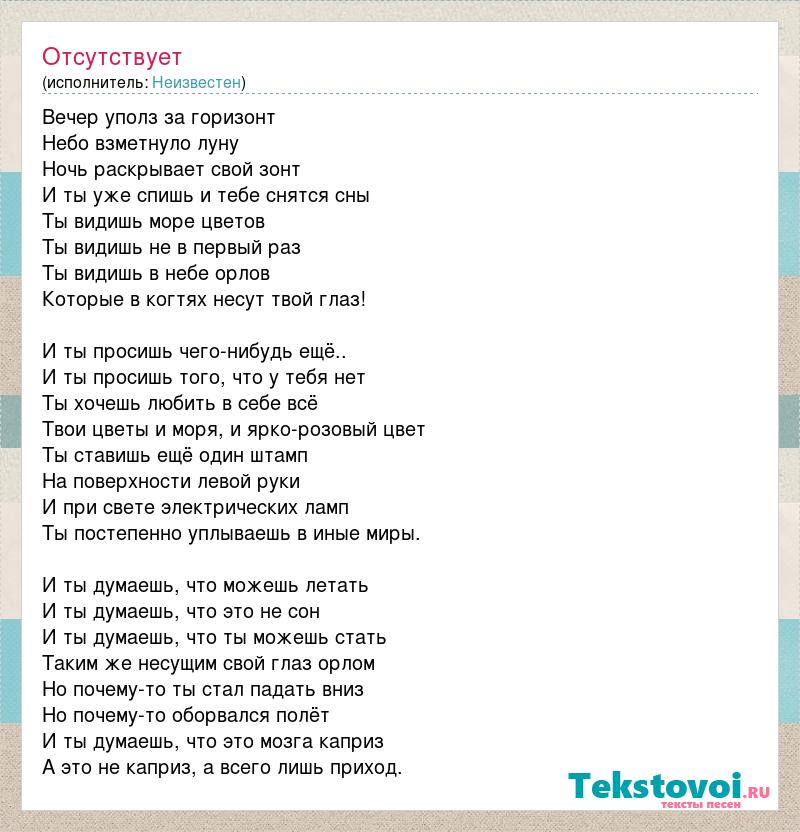 Отсутствует
(исполнитель: Неизвестен)

Вечер уполз за горизонт
Небо взметнуло луну
Ночь раскрывает свой зонт
И ты уже спишь и тебе снятся сны
Ты видишь море цветов
Ты видишь не в первый раз
Ты видишь в небе орлов
Которые в когтях несут твой глаз!

И ты просишь чего-нибудь ещё..
И ты просишь того, что у тебя нет
Ты хочешь любить в себе всё
Твои цветы и моря, и ярко-розовый цвет
Ты ставишь ещё один штамп
На поверхности левой руки
И при свете электрических ламп
Ты постепенно уплываешь в иные миры.

И ты думаешь, что можешь летать
И ты думаешь, что это не сон
И ты думаешь, что ты можешь стать
Таким же несущим свой глаз орлом
Но почему-то ты стал падать вниз
Но почему-то оборвался полёт
И ты думаешь, что это мозга каприз
А это не каприз, а всего лишь приход.

Tekstovoi.ru
тексты песен